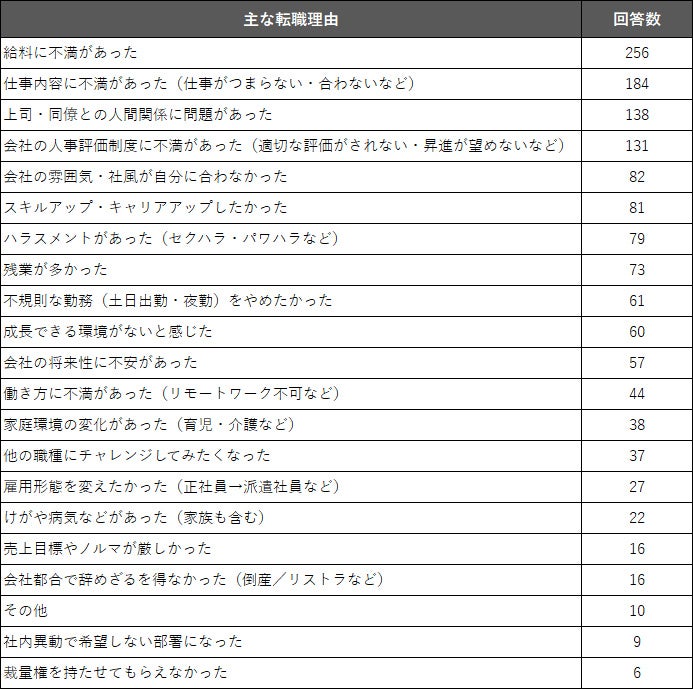 | 主な転職理由 | 回答数 |
|---|---|
| 給料に不満があった | 256 |
| 仕事内容に不満があった（仕事がつまらない・合わないなど） | 184 |
| 上司・同僚との人間関係に問題があった | 138 |
| 会社の人事評価制度に不満があった（適切な評価がされない・昇進が望めないなど） | 131 |
| 会社の雰囲気・社風が自分に合わなかった | 82 |
| スキルアップ・キャリアアップしたかった | 81 |
| ハラスメントがあった（セクハラ・パワハラなど） | 79 |
| 残業が多かった | 73 |
| 不規則な勤務（土日出勤・夜勤）をやめたかった | 61 |
| 成長できる環境がないと感じた | 60 |
| 会社の将来性に不安があった | 57 |
| 働き方に不満があった（リモートワーク不可など） | 44 |
| 家庭環境の変化があった（育児・介護など） | 38 |
| 他の職種にチャレンジしてみたくなった | 37 |
| 雇用形態を変えたかった（正社員→派遣社員など） | 27 |
| けがや病気などがあった（家族も含む） | 22 |
| 売上目標やノルマが厳しかった | 16 |
| 会社都合で辞めざるを得なかった（倒産／リストラなど） | 16 |
| その他 | 10 |
| 社内異動で希望しない部署になった | 9 |
| 裁量権を持たせてもらえなかった | 6 |